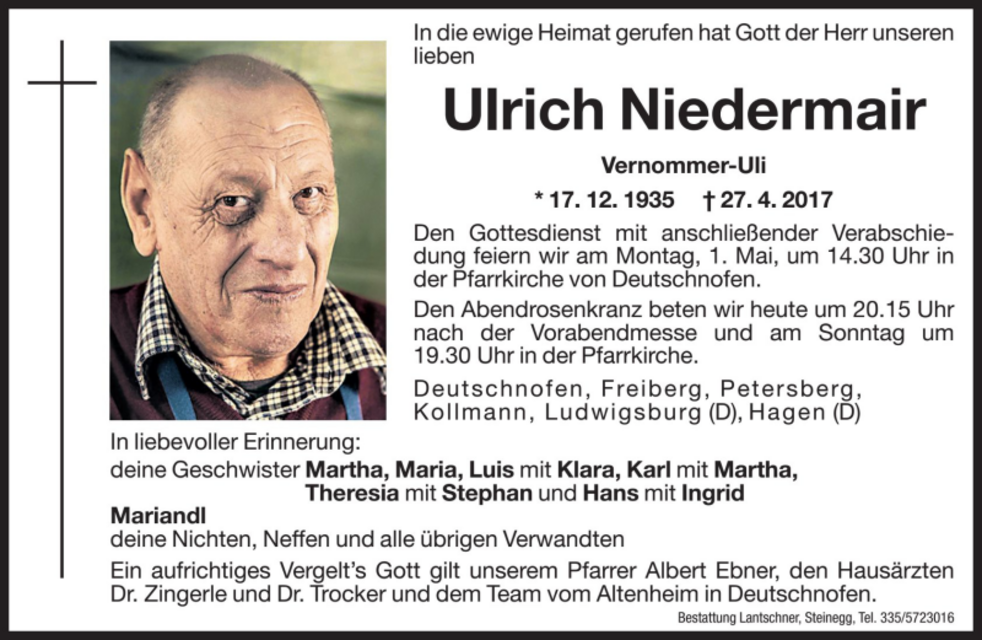 In die ewige Heimat gerufen hat Gott der Herr unseren lieben

Ulrich Niedermair

Vernommer-Uli

* 17. 12. 1935 † 27. 4. 2017

Den Gottesdienst mit anschließender Verabschiedung feiern wir am Montag, 1. Mai, um 14.30 Uhr in der Pfarrkirche von Deutschnofen.

Den Abendrosenkranz beten wir heute um 20.15 Uhr nach der Vorabendmesse und am Sonntag um 19.30 Uhr in der Pfarrkirche.

Deutschnofen, Freiberg, Petersberg, Kollmann, Ludwigsburg (D), Hagen (D)

In liebevoller Erinnerung:
deine Geschwister Martha, Maria, Luis mit Klara, Karl mit Martha, Theresia mit Stephan und Hans mit Ingrid
Mariandl
deine Nichten, Neffen und alle übrigen Verwandten

Ein aufrichtiges Vergelt's Gott gilt unserem Pfarrer Albert Ebner, den Hausärzten Dr. Zingerle und Dr. Trocker und dem Team vom Altenheim in Deutschnofen.

Bestattung Lantschner, Steinegg, Tel. 335/5723016